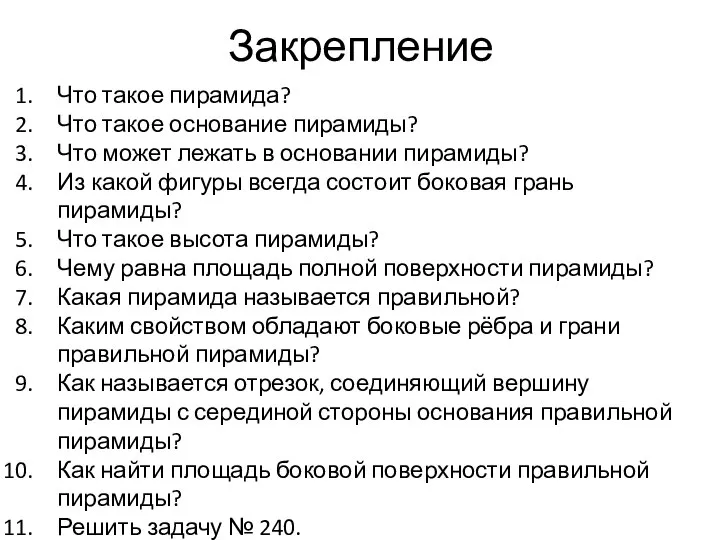 Закрепление

1. Что такое пирамида?
2. Что такое основание пирамиды?
3. Что может лежать в основании пирамиды?
4. Из какой фигуры всегда состоит боковая грань пирамиды?
5. Что такое высота пирамиды?
6. Чему равна площадь полной поверхности пирамиды?
7. Какая пирамида называется правильной?
8. Каким свойством обладают боковые рёбра и грани правильной пирамиды?
9. Как называется отрезок, соединяющий вершину пирамиды с серединой стороны основания правильной пирамиды?
10. Как найти площадь боковой поверхности правильной пирамиды?
11. Решить задачу № 240.